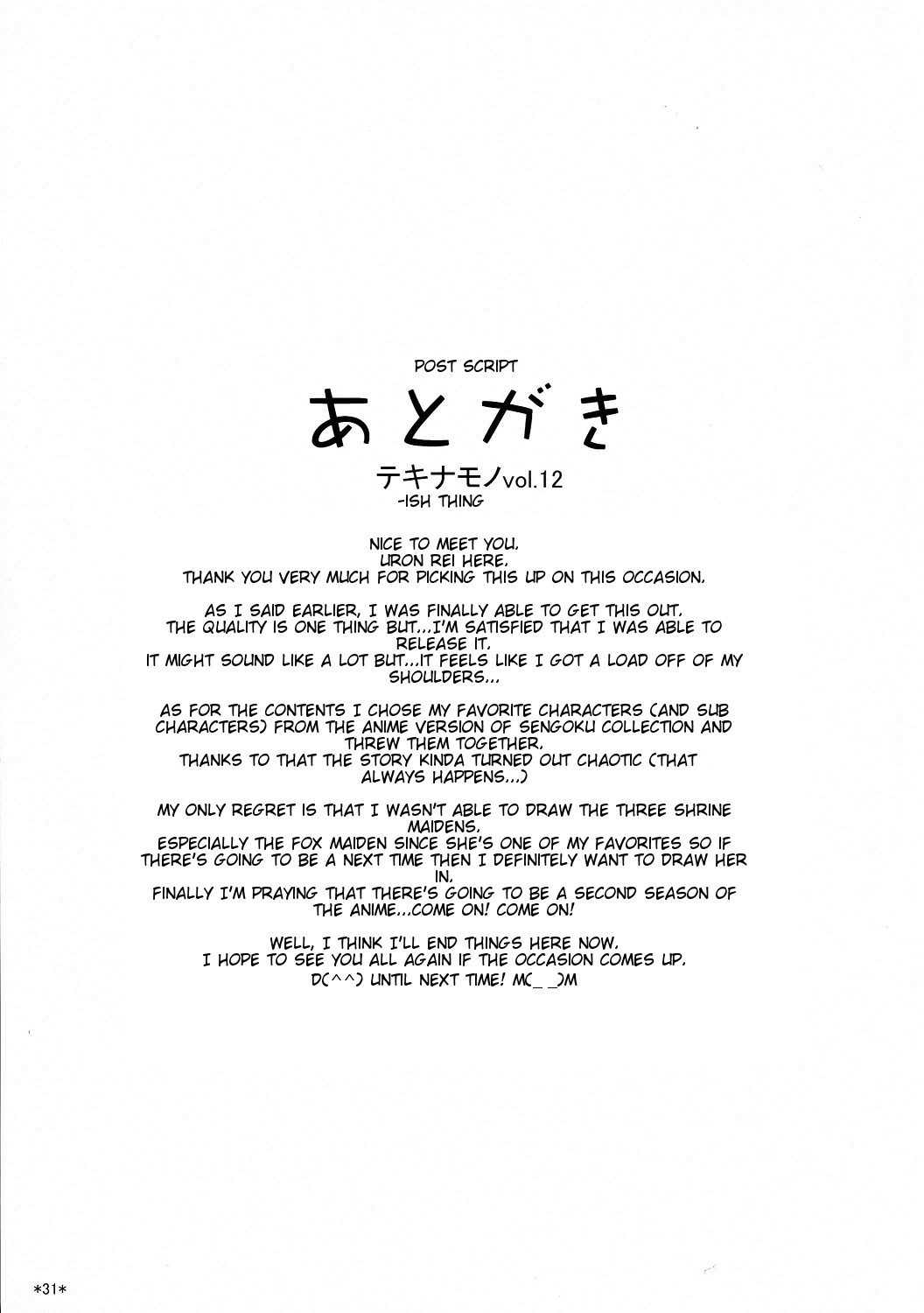 POST SCRIPT
あとがき
テキナモノvol.12
-ISH THING

NICE TO MEET YOU.
URON REI HERE.
THANK YOU VERY MUCH FOR PICKING THIS UP ON THIS OCCASION.

AS I SAID EARLIER, I WAS FINALLY ABLE TO GET THIS OUT.
THE QUALITY IS ONE THING BUT...I'M SATISFIED THAT I WAS ABLE TO RELEASE IT.
IT MIGHT SOUND LIKE A LOT BUT...IT FEELS LIKE I GOT A LOAD OFF OF MY SHOULDERS...

AS FOR THE CONTENTS I CHOSE MY FAVORITE CHARACTERS (AND SUB CHARACTERS) FROM THE ANIME VERSION OF SENGOKU COLLECTION AND THREW THEM TOGETHER.
THANKS TO THAT THE STORY KINDA TURNED OUT CHAOTIC (THAT ALWAYS HAPPENS...)

MY ONLY REGRET IS THAT I WASN'T ABLE TO DRAW THE THREE SHRINE MAIDENS.
ESPECIALLY THE FOX MAIDEN SINCE SHE'S ONE OF MY FAVORITES SO IF THERE'S GOING TO BE A NEXT TIME THEN I DEFINITELY WANT TO DRAW HER IN.
FINALLY I'M PRAYING THAT THERE'S GOING TO BE A SECOND SEASON OF THE ANIME...COME ON! COME ON!

WELL, I THINK I'LL END THINGS HERE NOW.
I HOPE TO SEE YOU ALL AGAIN IF THE OCCASION COMES UP.
D(^^) UNTIL NEXT TIME! M(_ _)M

*31*